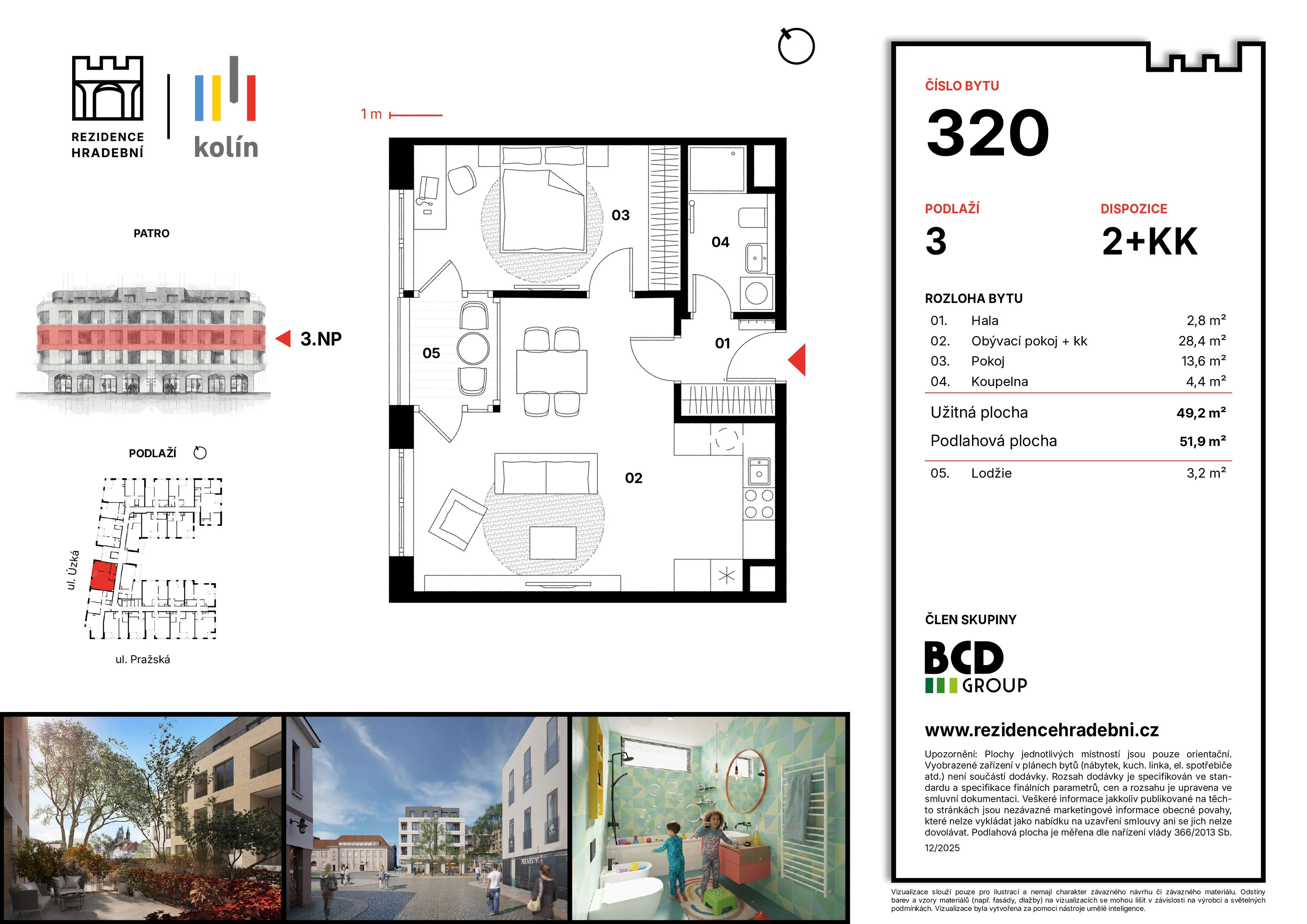 REZIDENCE
HRADEBNÍ

kolín

PATRO

3.NP

PODLAŽÍ

ul. Úzká

ul. Pražská

1 m

03

04

05

01

02

ČÍSLO BYTU

320

PODLAŽÍ

3

DISPOZICE

2+KK

ROZLOHA BYTU

01. Hala 2,8 m²
02. Obývací pokoj + kk 28,4 m²
03. Pokoj 13,6 m²
04. Koupelna 4,4 m²

Užitná plocha 49,2 m²
Podlahová plocha 51,9 m²

05. Lodžie 3,2 m²

ČLEN SKUPINY

BCD
GROUP

www.rezidencehradebni.cz

Upozornění: Plochy jednotlivých místností jsou pouze orientační. Vyobrazené zařízení v plánech bytů (nábytek, kuch. linka, el. spotřebiče atd.) není součástí dodávky. Rozsah dodávky je specifikován ve standardu a specifikace finálních parametrů, cen a rozsahu je upravena ve smluvní dokumentaci. Veškeré informace jakkoliv publikované na těchto stránkách jsou nezávazné marketingové informace obecné povahy, které nelze vykládat jako nabídku na uzavření smlouvy ani se jich nelze dovolávat. Podlahová plocha je měřena dle nařízení vlády 366/2013 Sb.

12/2025

Vizualizace slouží pouze pro ilustraci a nemají charakter závazného návrhu či závazného materiálu. Odstíny barev a vzory materiálů (např. fasády, dlažby) na vizualizacích se mohou lišit v závislosti na výrobci a světelných podmínkách. Vizualizace byla vytvořena za pomoci nástroje umělé inteligence.